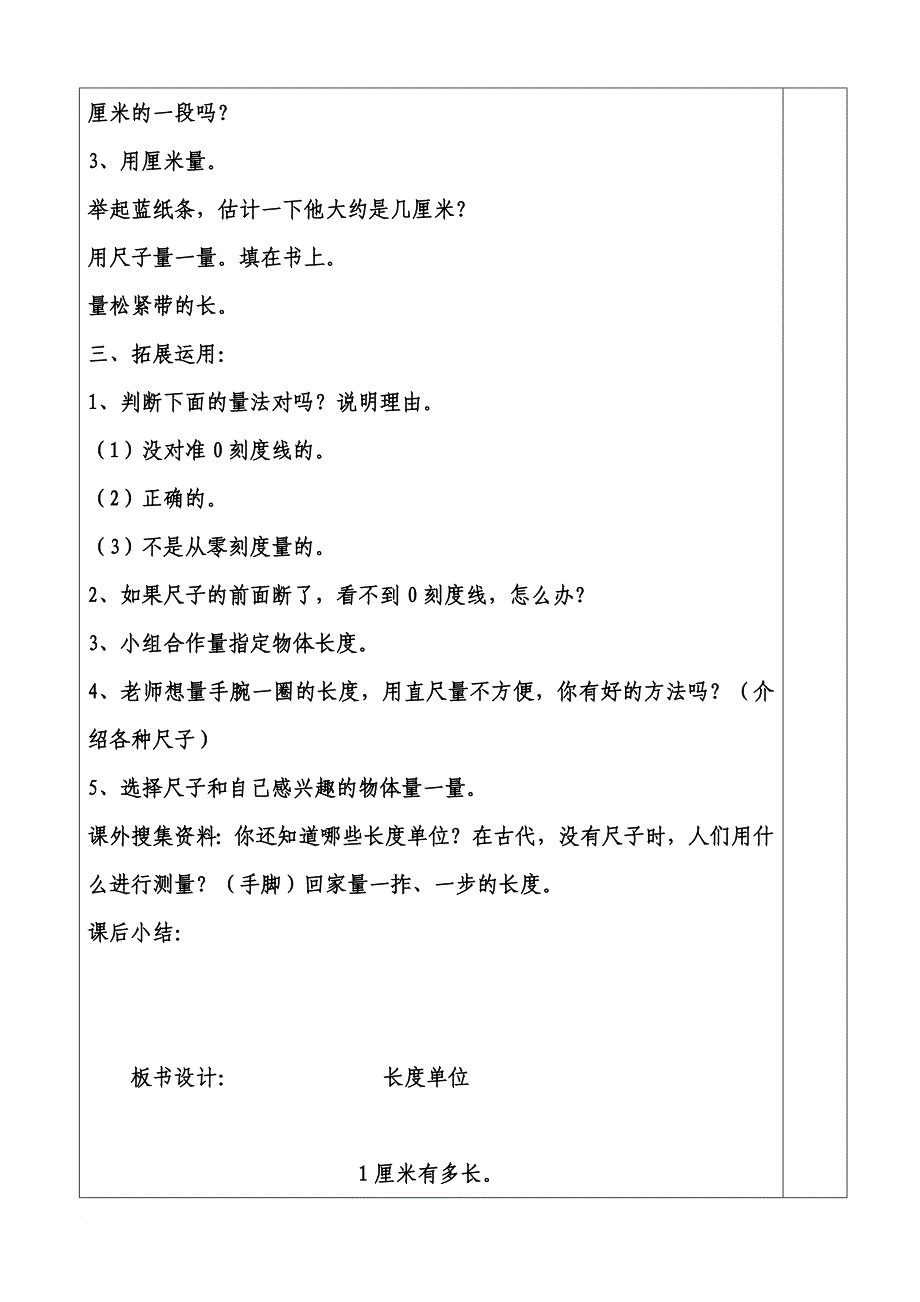 厘米的一段吗？

3、用厘米量。

举起蓝纸条，估计一下他大约是几厘米？

用尺子量一量。填在书上。

量松紧带的长。

三、拓展运用：

1、判断下面的量法对吗？说明理由。

（1）没对准 0 刻度线的。

（2）正确的。

（3）不是从零刻度量的。

2、如果尺子的前面断了，看不到 0 刻度线，怎么办？

3、小组合作量指定物体长度。

4、老师想量手腕一圈的长度，用直尺量不方便，你有好的方法吗？（介绍各种尺子）

5、选择尺子和自己感兴趣的物体量一量。

课外搜集资料：你还知道哪些长度单位？在古代，没有尺子时，人们用什么进行测量？（手脚）回家量一拃、一步的长度。

课后小结：

板书设计： 长度单位

1 厘米有多长。